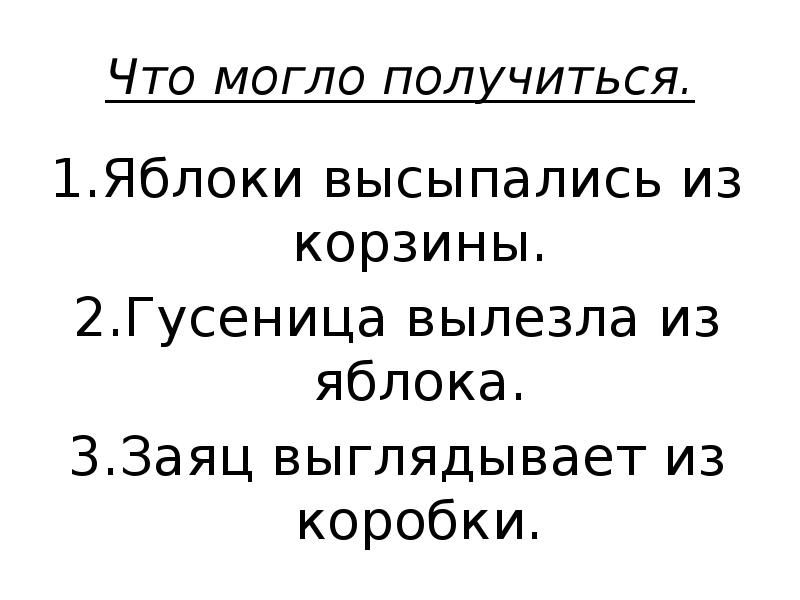 Что могло получиться.

1.Яблоки высыпались из корзины.
2.Гусеница вылезла из яблока.
3.Заяц выглядывает из коробки.